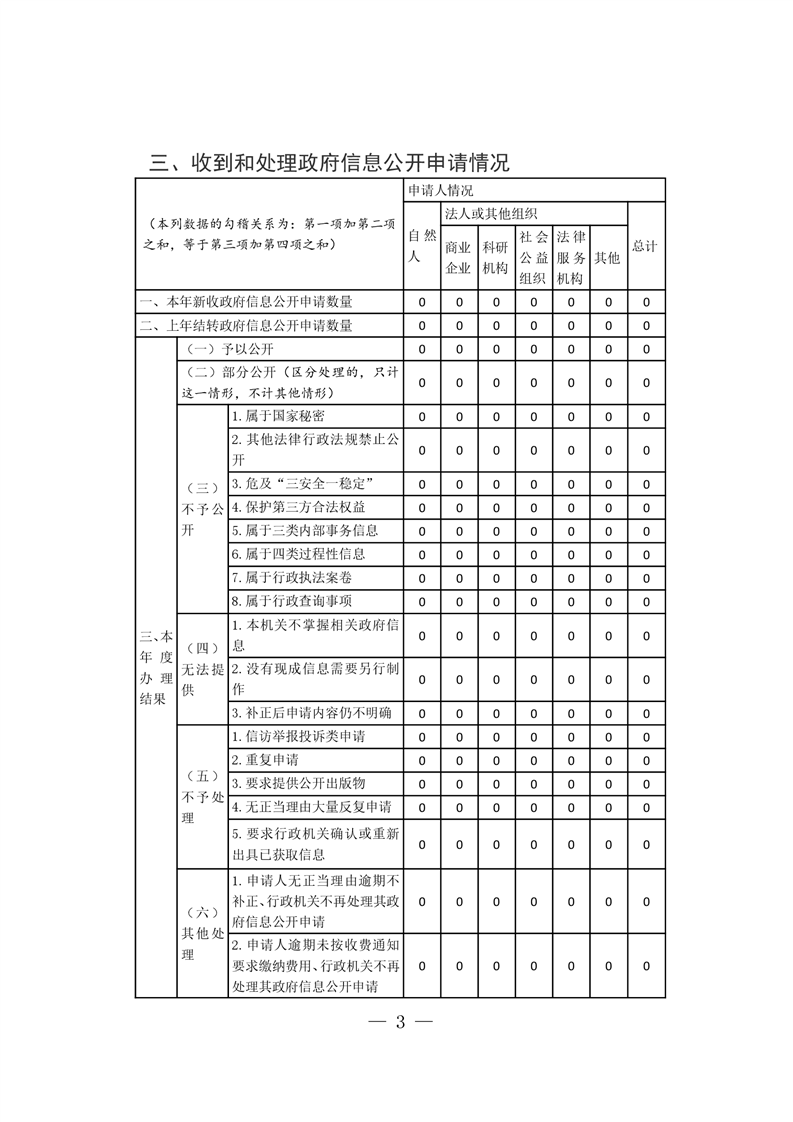 三、收到和处理政府信息公开申请情况

| （本列数据的勾稽关系为：第一项加第二项之和，等于第三项加第四项之和） | | | 申请人情况 | | | | | | |
|---|---|---|---|---|---|---|---|---|---|
| | | | 自然人 | 法人或其他组织 | | | | | 总计 |
| | | | | 商业企业 | 科研机构 | 社会公益组织 | 法律服务机构 | 其他 | |
| 一、本年新收政府信息公开申请数量 | | | 0 | 0 | 0 | 0 | 0 | 0 | 0 |
| 二、上年结转政府信息公开申请数量 | | | 0 | 0 | 0 | 0 | 0 | 0 | 0 |
| 三、本年度办理结果 | （一）予以公开 | | 0 | 0 | 0 | 0 | 0 | 0 | 0 |
| | （二）部分公开（区分处理的，只计这一情形，不计其他情形） | | 0 | 0 | 0 | 0 | 0 | 0 | 0 |
| | （三）不予公开 | 1. 属于国家秘密 | 0 | 0 | 0 | 0 | 0 | 0 | 0 |
| | | 2. 其他法律行政法规禁止公开 | 0 | 0 | 0 | 0 | 0 | 0 | 0 |
| | | 3. 危及“三安全一稳定” | 0 | 0 | 0 | 0 | 0 | 0 | 0 |
| | | 4. 保护第三方合法权益 | 0 | 0 | 0 | 0 | 0 | 0 | 0 |
| | | 5. 属于三类内部事务信息 | 0 | 0 | 0 | 0 | 0 | 0 | 0 |
| | | 6. 属于四类过程性信息 | 0 | 0 | 0 | 0 | 0 | 0 | 0 |
| | | 7. 属于行政执法案卷 | 0 | 0 | 0 | 0 | 0 | 0 | 0 |
| | | 8. 属于行政查询事项 | 0 | 0 | 0 | 0 | 0 | 0 | 0 |
| | （四）无法提供 | 1. 本机关不掌握相关政府信息 | 0 | 0 | 0 | 0 | 0 | 0 | 0 |
| | | 2. 没有现成信息需要另行制作 | 0 | 0 | 0 | 0 | 0 | 0 | 0 |
| | | 3. 补正后申请内容仍不明确 | 0 | 0 | 0 | 0 | 0 | 0 | 0 |
| | （五）不予处理 | 1. 信访举报投诉类申请 | 0 | 0 | 0 | 0 | 0 | 0 | 0 |
| | | 2. 重复申请 | 0 | 0 | 0 | 0 | 0 | 0 | 0 |
| | | 3. 要求提供公开出版物 | 0 | 0 | 0 | 0 | 0 | 0 | 0 |
| | | 4. 无正当理由大量反复申请 | 0 | 0 | 0 | 0 | 0 | 0 | 0 |
| | | 5. 要求行政机关确认或重新出具已获取信息 | 0 | 0 | 0 | 0 | 0 | 0 | 0 |
| | （六）其他处理 | 1. 申请人无正当理由逾期不补正、行政机关不再处理其政府信息公开申请 | 0 | 0 | 0 | 0 | 0 | 0 | 0 |
| | | 2. 申请人逾期未按收费通知要求缴纳费用、行政机关不再处理其政府信息公开申请 | 0 | 0 | 0 | 0 | 0 | 0 | 0 |

— 3 —